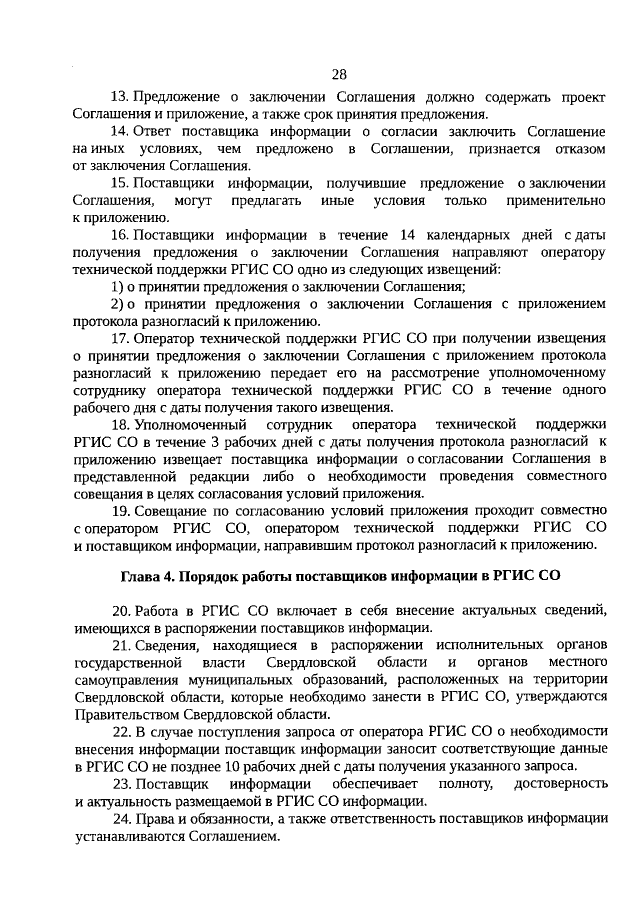 28

13. Предложение о заключении Соглашения должно содержать проект Соглашения и приложение, а также срок принятия предложения.

14. Ответ поставщика информации о согласии заключить Соглашение на иных условиях, чем предложено в Соглашении, признается отказом от заключения Соглашения.

15. Поставщики информации, получившие предложение о заключении Соглашения, могут предлагать иные условия только применительно к приложению.

16. Поставщики информации в течение 14 календарных дней с даты получения предложения о заключении Соглашения направляют оператору технической поддержки РГИС СО одно из следующих извещений:

1) о принятии предложения о заключении Соглашения;

2) о принятии предложения о заключении Соглашения с приложением протокола разногласий к приложению.

17. Оператор технической поддержки РГИС СО при получении извещения о принятии предложения о заключении Соглашения с приложением протокола разногласий к приложению передает его на рассмотрение уполномоченному сотруднику оператора технической поддержки РГИС СО в течение одного рабочего дня с даты получения такого извещения.

18. Уполномоченный сотрудник оператора технической поддержки РГИС СО в течение 3 рабочих дней с даты получения протокола разногласий к приложению извещает поставщика информации о согласовании Соглашения в представленной редакции либо о необходимости проведения совместного совещания в целях согласования условий приложения.

19. Совещание по согласованию условий приложения проходит совместно с оператором РГИС СО, оператором технической поддержки РГИС СО и поставщиком информации, направившим протокол разногласий к приложению.

Глава 4. Порядок работы поставщиков информации в РГИС СО

20. Работа в РГИС СО включает в себя внесение актуальных сведений, имеющихся в распоряжении поставщиков информации.

21. Сведения, находящиеся в распоряжении исполнительных органов государственной власти Свердловской области и органов местного самоуправления муниципальных образований, расположенных на территории Свердловской области, которые необходимо занести в РГИС СО, утверждаются Правительством Свердловской области.

22. В случае поступления запроса от оператора РГИС СО о необходимости внесения информации поставщик информации заносит соответствующие данные в РГИС СО не позднее 10 рабочих дней с даты получения указанного запроса.

23. Поставщик информации обеспечивает полноту, достоверность и актуальность размещаемой в РГИС СО информации.

24. Права и обязанности, а также ответственность поставщиков информации устанавливаются Соглашением.